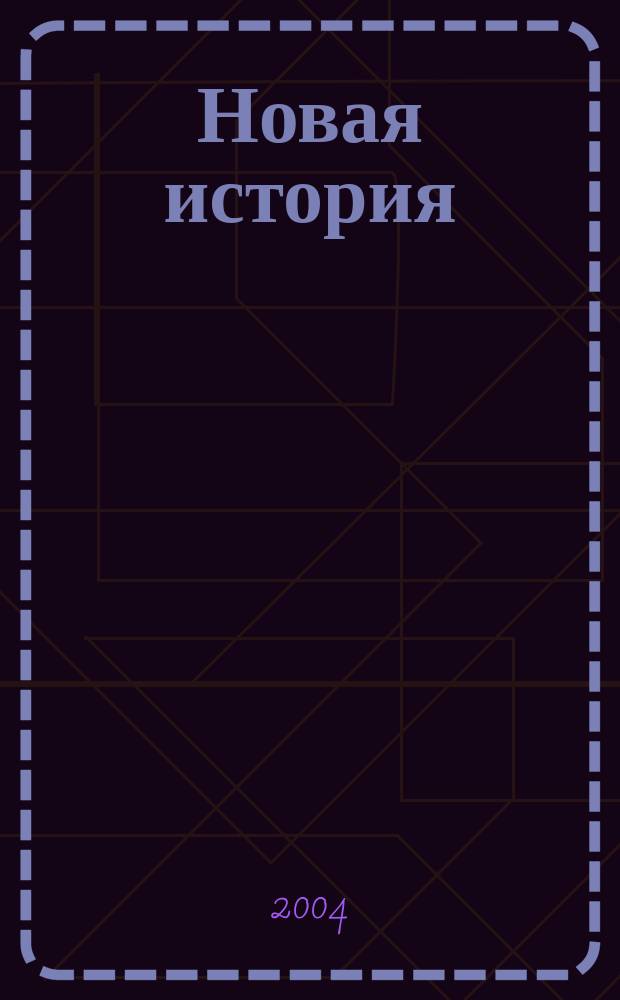 Новая история

2004